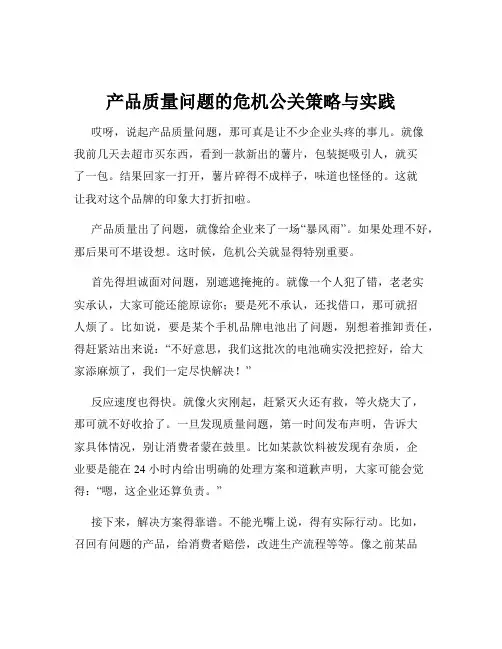 产品质量问题的危机公关策略与实践

哎呀，说起产品质量问题，那可真是让不少企业头疼的事儿。就像我前几天去超市买东西，看到一款新出的薯片，包装挺吸引人，就买了一包。结果回家一打开，薯片碎得不成样子，味道也怪怪的。这就让我对这个品牌的印象大打折扣啦。

产品质量出了问题，就像给企业来了一场“暴风雨”。如果处理不好，那后果可不堪设想。这时候，危机公关就显得特别重要。

首先得坦诚面对问题，别遮遮掩掩的。就像一个人犯了错，老老实实承认，大家可能还能原谅你；要是死不承认，还找借口，那可就招人烦了。比如说，要是某个手机品牌电池出了问题，别想着推卸责任，得赶紧站出来说：“不好意思，我们这批次的电池确实没把控好，给大家添麻烦了，我们一定尽快解决！”

反应速度也得快。就像火灾刚起，赶紧灭火还有救，等火烧大了，那可就不好收拾了。一旦发现质量问题，第一时间发布声明，告诉大家具体情况，别让消费者蒙在鼓里。比如某款饮料被发现有杂质，企业要是能在 24 小时内给出明确的处理方案和道歉声明，大家可能会觉得：“嗯，这企业还算负责。”

接下来，解决方案得靠谱。不能光嘴上说，得有实际行动。比如，召回有问题的产品，给消费者赔偿，改进生产流程等等。像之前某品